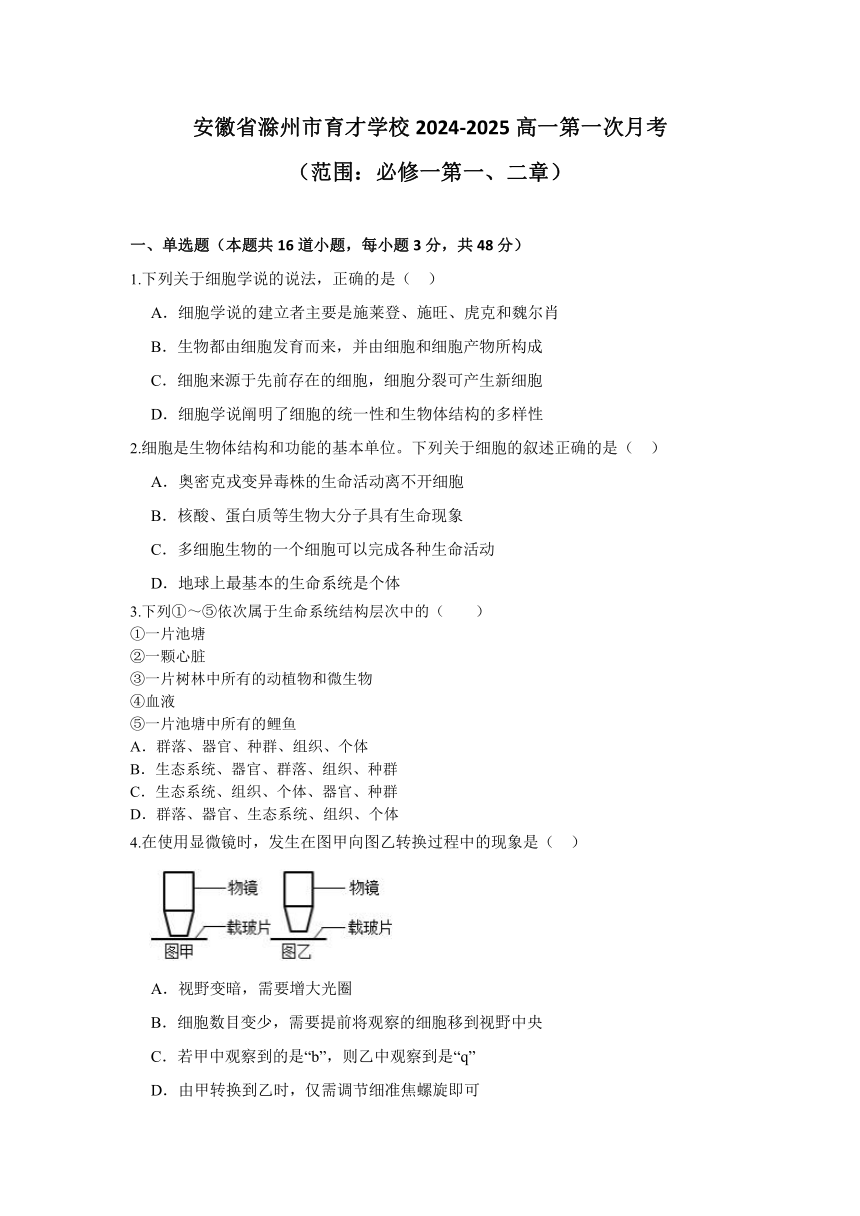 安徽省滁州市育才学校 2024-2025 高一第一次月考

（范围：必修一第一、二章）

一、单选题（本题共 16 道小题，每小题 3 分，共 48 分）

1.下列关于细胞学说的说法，正确的是（　）

A．细胞学说的建立者主要是施莱登、施旺、虎克和魏尔肖

B．生物都由细胞发育而来，并由细胞和细胞产物所构成

C．细胞来源于先前存在的细胞，细胞分裂可产生新细胞

D．细胞学说阐明了细胞的统一性和生物体结构的多样性

2.细胞是生物体结构和功能的基本单位。下列关于细胞的叙述正确的是（　）

A．奥密克戎变异毒株的生命活动离不开细胞

B．核酸、蛋白质等生物大分子具有生命现象

C．多细胞生物的一个细胞可以完成各种生命活动

D．地球上最基本的生命系统是个体

3.下列①～⑤依次属于生命系统结构层次中的（　　）
①一片池塘
②一颗心脏
③一片树林中所有的动植物和微生物
④血液
⑤一片池塘中所有的鲤鱼
A．群落、器官、种群、组织、个体
B．生态系统、器官、群落、组织、种群
C．生态系统、组织、个体、器官、种群
D．群落、器官、生态系统、组织、个体

4.在使用显微镜时，发生在图甲向图乙转换过程中的现象是（　）

物镜
载玻片
图甲
物镜
载玻片
图乙

A．视野变暗，需要增大光圈

B．细胞数目变少，需要提前将观察的细胞移到视野中央

C．若甲中观察到的是“b”，则乙中观察到是“q”

D．由甲转换到乙时，仅需调节细准焦螺旋即可